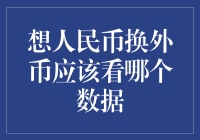 想人民币换外币应该看哪个数据